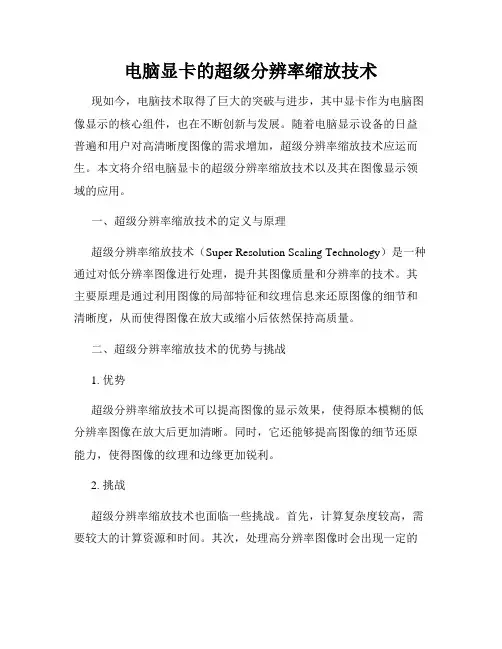 电脑显卡的超级分辨率缩放技术

现如今，电脑技术取得了巨大的突破与进步，其中显卡作为电脑图像显示的核心组件，也在不断创新与发展。随着电脑显示设备的日益普遍和用户对高清晰度图像的需求增加，超级分辨率缩放技术应运而生。本文将介绍电脑显卡的超级分辨率缩放技术以及其在图像显示领域的应用。

一、超级分辨率缩放技术的定义与原理

超级分辨率缩放技术（Super Resolution Scaling Technology）是一种通过对低分辨率图像进行处理，提升其图像质量和分辨率的技术。其主要原理是通过利用图像的局部特征和纹理信息来还原图像的细节和清晰度，从而使得图像在放大或缩小后依然保持高质量。

二、超级分辨率缩放技术的优势与挑战

1. 优势

超级分辨率缩放技术可以提高图像的显示效果，使得原本模糊的低分辨率图像在放大后更加清晰。同时，它还能够提高图像的细节还原能力，使得图像的纹理和边缘更加锐利。

2. 挑战

超级分辨率缩放技术也面临一些挑战。首先，计算复杂度较高，需要较大的计算资源和时间。其次，处理高分辨率图像时会出现一定的